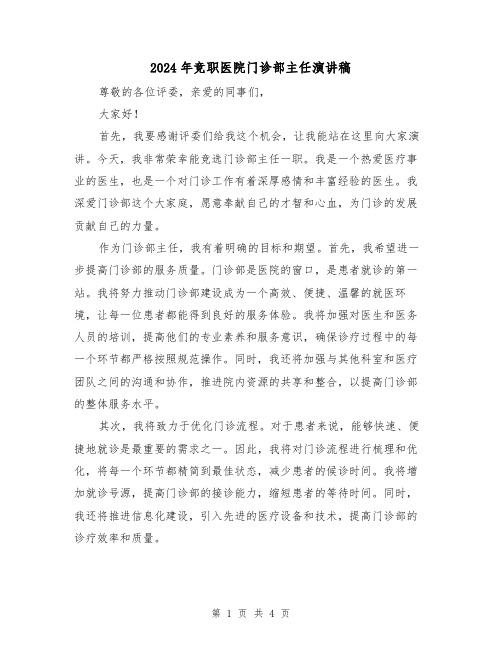 2024年竞职医院门诊部主任演讲稿

尊敬的各位评委，亲爱的同事们，

大家好！

首先，我要感谢评委们给我这个机会，让我能站在这里向大家演讲。今天，我非常荣幸能竞选门诊部主任一职。我是一个热爱医疗事业的医生，也是一个对门诊工作有着深厚感情和丰富经验的医生。我深爱门诊部这个大家庭，愿意奉献自己的才智和心血，为门诊的发展贡献自己的力量。

作为门诊部主任，我有着明确的目标和期望。首先，我希望进一步提高门诊部的服务质量。门诊部是医院的窗口，是患者就诊的第一站。我将努力推动门诊部建设成为一个高效、便捷、温馨的就医环境，让每一位患者都能得到良好的服务体验。我将加强对医生和医务人员的培训，提高他们的专业素养和服务意识，确保诊疗过程中的每一个环节都严格按照规范操作。同时，我还将加强与其他科室和医疗团队之间的沟通和协作，推进院内资源的共享和整合，以提高门诊部的整体服务水平。

其次，我将致力于优化门诊流程。对于患者来说，能够快速、便捷地就诊是最重要的需求之一。因此，我将对门诊流程进行梳理和优化，将每一个环节都精简到最佳状态，减少患者的候诊时间。我将增加就诊号源，提高门诊部的接诊能力，缩短患者的等待时间。同时，我还将推进信息化建设，引入先进的医疗设备和技术，提高门诊部的诊疗效率和质量。

第 1 页 共 4 页